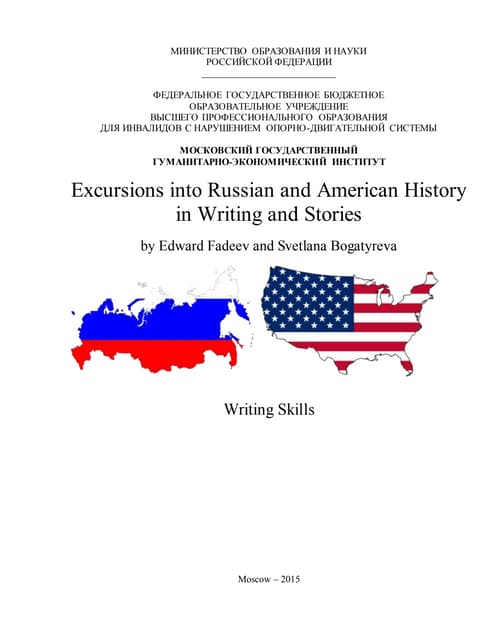 МИНИСТЕРСТВО ОБРАЗОВАНИЯ И НАУКИ
РОССИЙСКОЙ ФЕДЕРАЦИИ

ФЕДЕРАЛЬНОЕ ГОСУДАРСТВЕННОЕ БЮДЖЕТНОЕ
ОБРАЗОВАТЕЛЬНОЕ УЧРЕЖДЕНИЕ
ВЫСШЕГО ПРОФЕССИОНАЛЬНОГО ОБРАЗОВАНИЯ
ДЛЯ ИНВАЛИДОВ С НАРУШЕНИЕМ ОПОРНО-ДВИГАТЕЛЬНОЙ СИСТЕМЫ

МОСКОВСКИЙ ГОСУДАРСТВЕННЫЙ
ГУМАНИТАРНО-ЭКОНОМИЧЕСКИЙ ИНСТИТУТ

Excursions into Russian and American History
in Writing and Stories

by Edward Fadeev and Svetlana Bogatyreva

Writing Skills

Moscow – 2015